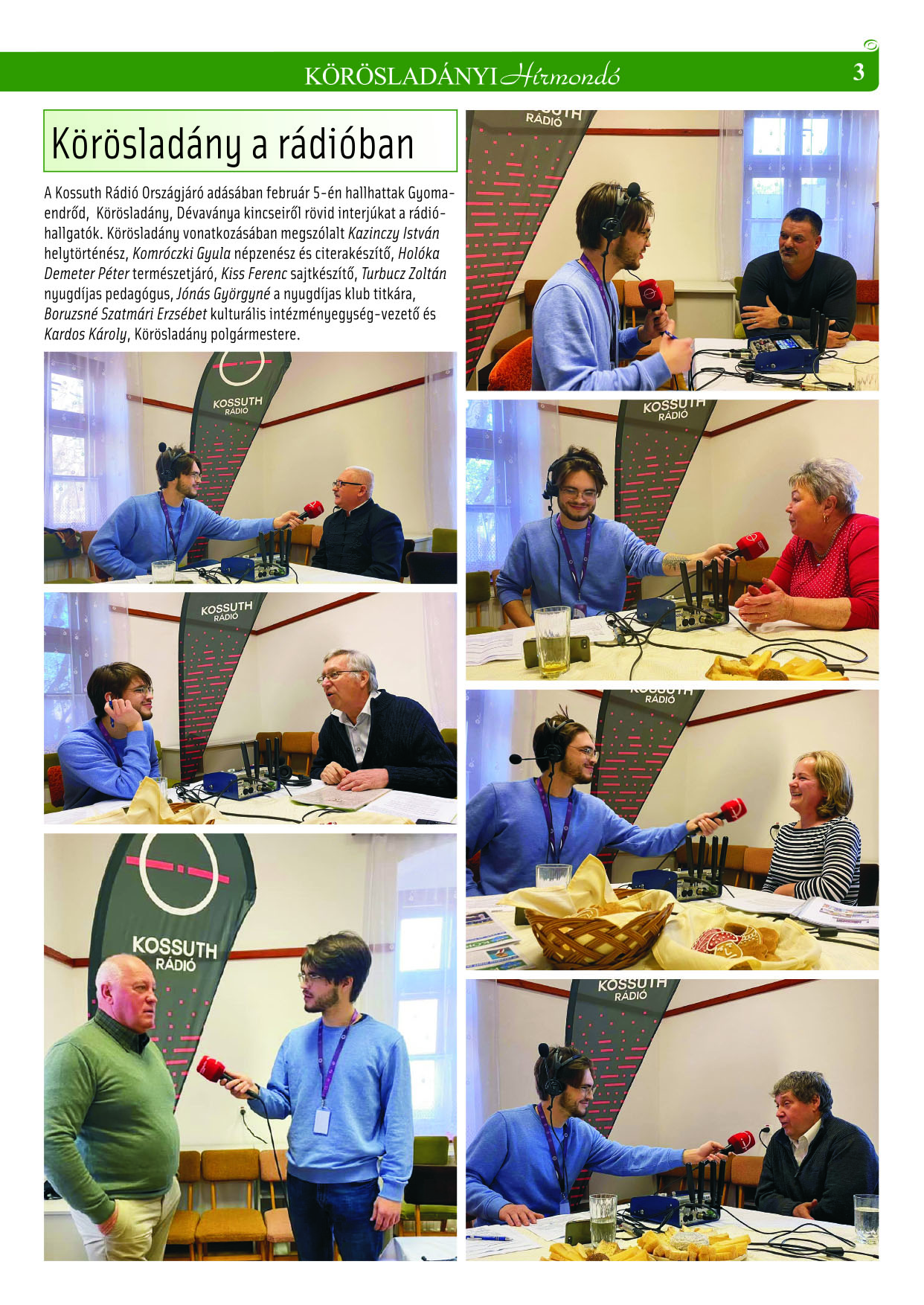 KÖRÖSLADÁNYI Hírmondó

3

Körösladány a rádióban

A Kossuth Rádió Országjáró adásában február 5-én hallhattak Gyomaendrőd, Körösladány, Dévaványa kincseiről rövid interjúkat a rádióhallgatók. Körösladány vonatkozásában megszólalt Kazinczy István helytörténész, Komróczki Gyula népzenész és citerakészítő, Holóka Demeter Péter természetjáró, Kiss Ferenc sajtkészítő, Turbucz Zoltán nyugdíjas pedagógus, Jónás Györgyné a nyugdíjas klub titkára, Boruzsné Szatmári Erzsébet kulturális intézményegység-vezető és Kardos Károly, Körösladány polgármestere.

KOSSUTH RÁDIÓ

KOSSUTH RÁDIÓ

KOSSUTH RÁDIÓ

KOSSUTH RÁDIÓ

KOSSUTH RÁDIÓ

KOSSUTH RÁDIÓ

KOSSUTH RÁDIÓ